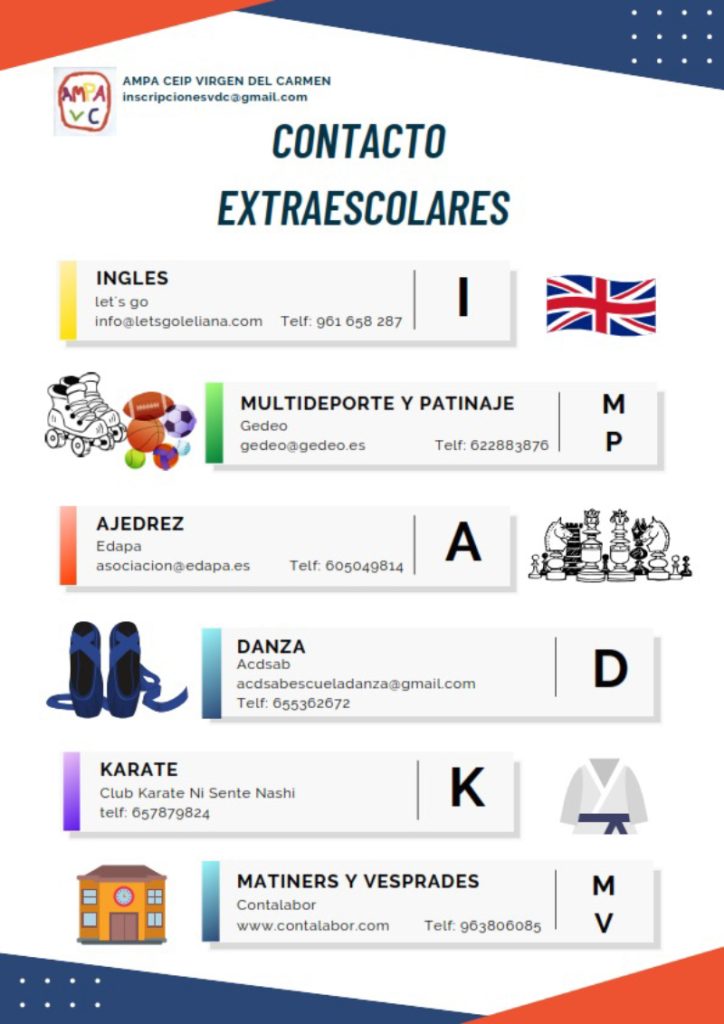 AMPA VC

AMPA CEIP VIRGEN DEL CARMEN
inscripcionesvdc@gmail.com

CONTACTO
EXTRAESCOLARES

INGLES
let's go
info@letsgoleliana.com Telf: 961 658 287

I

MULTIDEPORTE Y PATINAJE
Gedeo
gedeo@gedeo.es Telf: 622883876

M
P

AJEDREZ
Edapa
asociacion@edapa.es Telf: 605049814

A

DANZA
Acdsab
acdsabescueladanza@gmail.com
Telf: 655362672

D

KARATE
Club Karate Ni Sente Nashi
telf: 657879824

K

MATINERS Y VESPRADES
Contalabor
www.contalabor.com Telf: 963806085

M
V